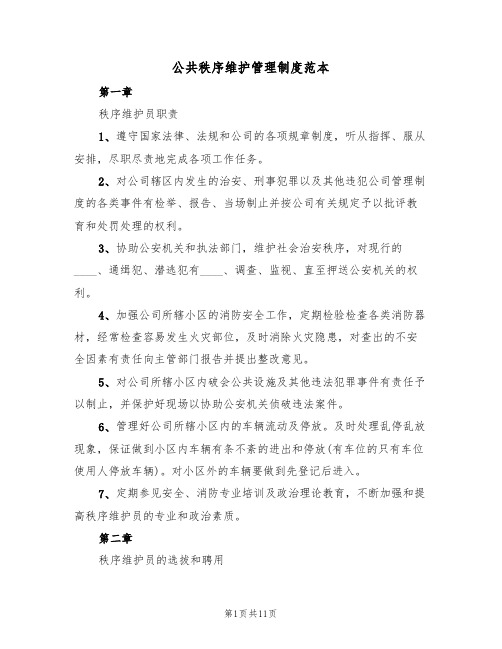 公共秩序维护管理制度范本

第一章

秩序维护员职责

1、遵守国家法律、法规和公司的各项规章制度，听从指挥、服从安排，尽职尽责地完成各项工作任务。

2、对公司辖区内发生的治安、刑事犯罪以及其他违犯公司管理制度的各类事件有检举、报告、当场制止并按公司有关规定予以批评教育和处罚处理的权利。

3、协助公安机关和执法部门，维护社会治安秩序，对现行的____、通缉犯、潜逃犯有____、调查、监视、直至押送公安机关的权利。

4、加强公司所辖小区的消防安全工作，定期检验检查各类消防器材，经常检查容易发生火灾部位，及时消除火灾隐患，对查出的不安全因素有责任向主管部门报告并提出整改意见。

5、对公司所辖小区内破会公共设施及其他违法犯罪事件有责任予以制止，并保护好现场以协助公安机关侦破违法案件。

6、管理好公司所辖小区内的车辆流动及停放。及时处理乱停乱放现象，保证做到小区内车辆有条不紊的进出和停放(有车位的只有车位使用人停放车辆)。对小区外的车辆要做到先登记后进入。

7、定期参见安全、消防专业培训及政治理论教育，不断加强和提高秩序维护员的专业和政治素质。

第二章

秩序维护员的选拔和聘用

第1页共11页